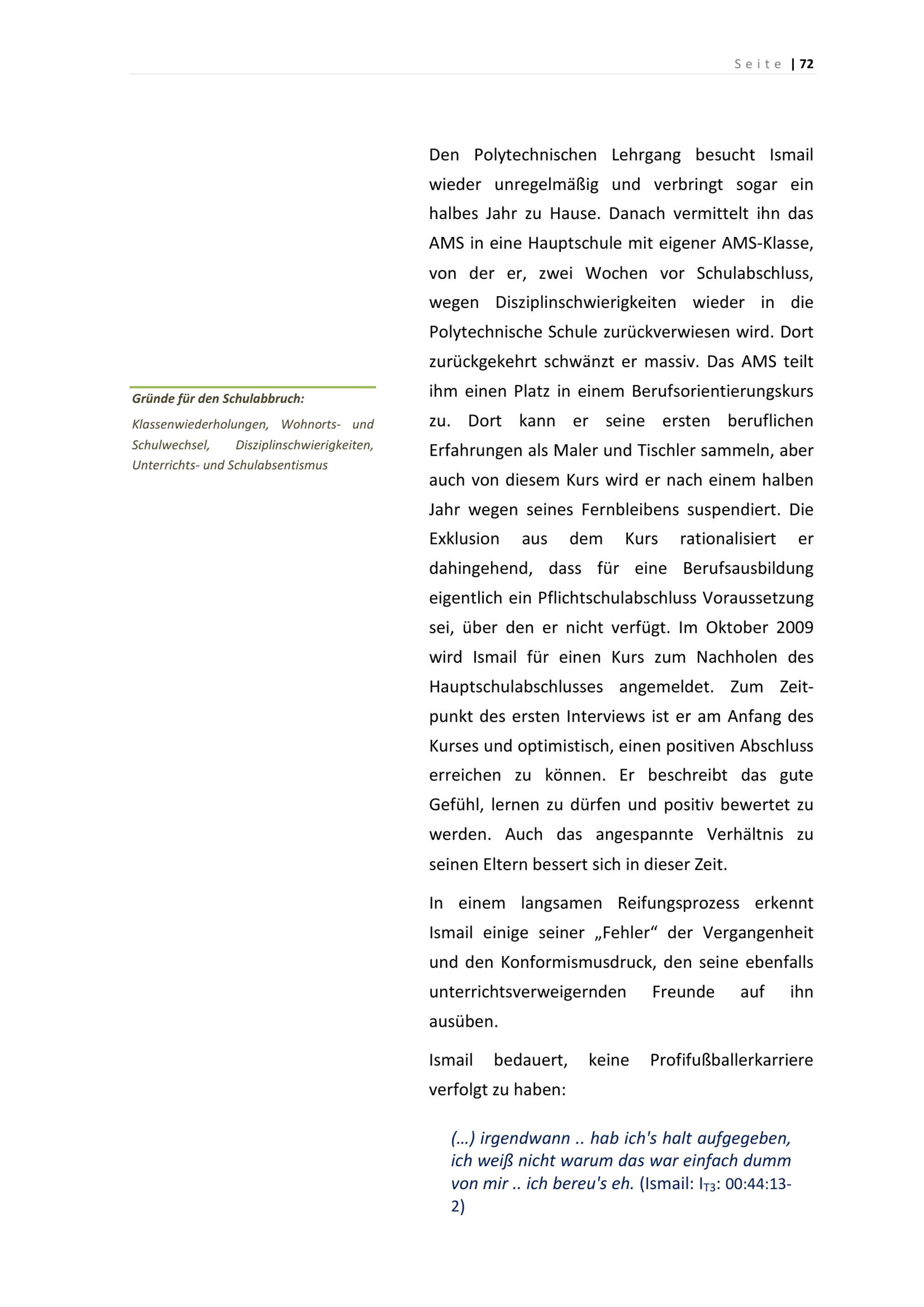 Seite | 72

Gründe für den Schulabbruch:

Klassenwiederholungen, Wohnorts- und Schulwechsel, Disziplinschwierigkeiten, Unterrichts- und Schulabsentismus

Den Polytechnischen Lehrgang besucht Ismail wieder unregelmäßig und verbringt sogar ein halbes Jahr zu Hause. Danach vermittelt ihn das AMS in eine Hauptschule mit eigener AMS-Klasse, von der er, zwei Wochen vor Schulabschluss, wegen Disziplinschwierigkeiten wieder in die Polytechnische Schule zurückverwiesen wird. Dort zurückgekehrt schwänzt er massiv. Das AMS teilt ihm einen Platz in einem Berufsorientierungskurs zu. Dort kann er seine ersten beruflichen Erfahrungen als Maler und Tischler sammeln, aber auch von diesem Kurs wird er nach einem halben Jahr wegen seines Fernbleibens suspendiert. Die Exklusion aus dem Kurs rationalisiert er dahingehend, dass für eine Berufsausbildung eigentlich ein Pflichtschulabschluss Voraussetzung sei, über den er nicht verfügt. Im Oktober 2009 wird Ismail für einen Kurs zum Nachholen des Hauptschulabschlusses angemeldet. Zum Zeitpunkt des ersten Interviews ist er am Anfang des Kurses und optimistisch, einen positiven Abschluss erreichen zu können. Er beschreibt das gute Gefühl, lernen zu dürfen und positiv bewertet zu werden. Auch das angespannte Verhältnis zu seinen Eltern bessert sich in dieser Zeit.

In einem langsamen Reifungsprozess erkennt Ismail einige seiner „Fehler“ der Vergangenheit und den Konformismusdruck, den seine ebenfalls unterrichtsverweigernden Freunde auf ihn ausüben.

Ismail bedauert, keine Profifußballerkarriere verfolgt zu haben:

(…) irgendwann .. hab ich's halt aufgegeben, ich weiß nicht warum das war einfach dumm von mir .. ich bereu's eh. (Ismail: $I_{T3}$: 00:44:13-2)